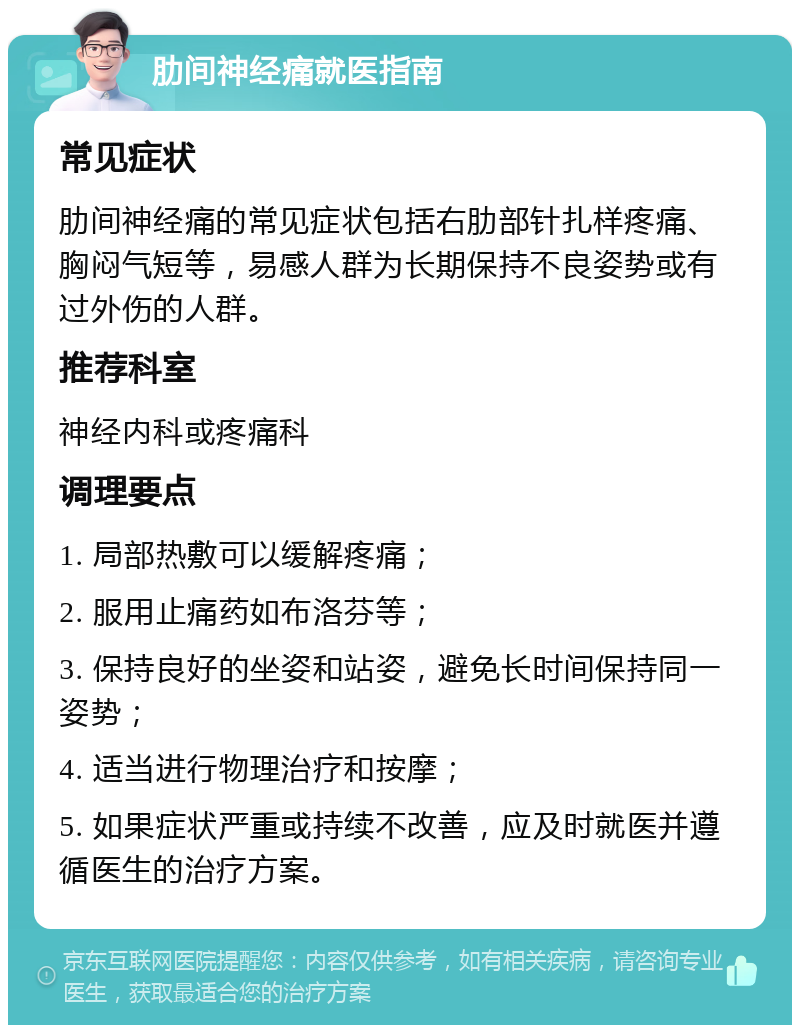 肋间神经痛就医指南

常见症状

肋间神经痛的常见症状包括右肋部针扎样疼痛、胸闷气短等，易感人群为长期保持不良姿势或有过外伤的人群。

推荐科室

神经内科或疼痛科

调理要点

1. 局部热敷可以缓解疼痛；

2. 服用止痛药如布洛芬等；

3. 保持良好的坐姿和站姿，避免长时间保持同一姿势；

4. 适当进行物理治疗和按摩；

5. 如果症状严重或持续不改善，应及时就医并遵循医生的治疗方案。

京东互联网医院提醒您：内容仅供参考，如有相关疾病，请咨询专业医生，获取最适合您的治疗方案